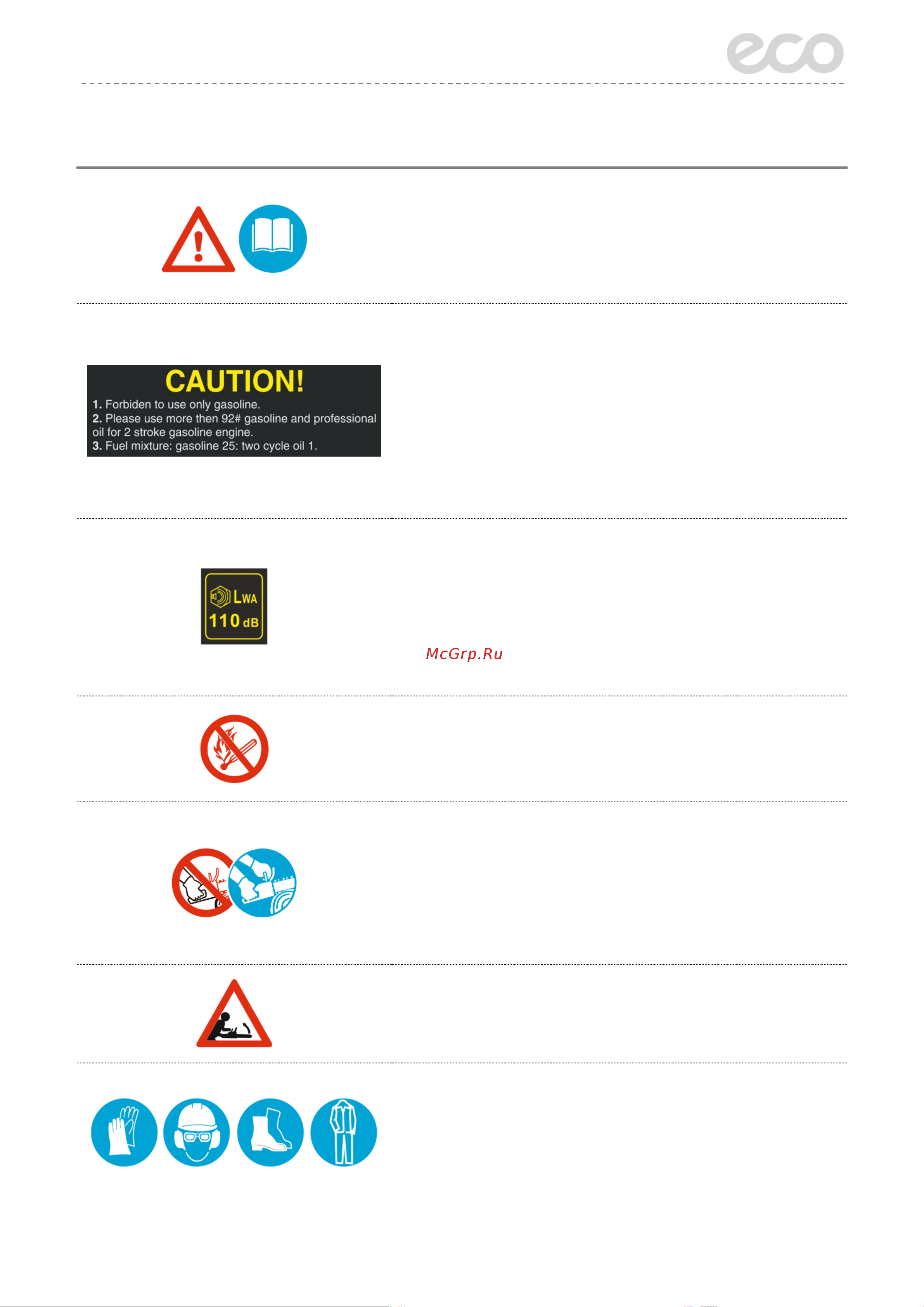 eco

CAUTION!
1. Forbiden to use only gasoline.
2. Please use more then 92# gasoline and professional oil for 2 stroke gasoline engine.
3. Fuel mixture: gasoline 25: two cycle oil 1.

LWA
110 dB

McGrp.Ru